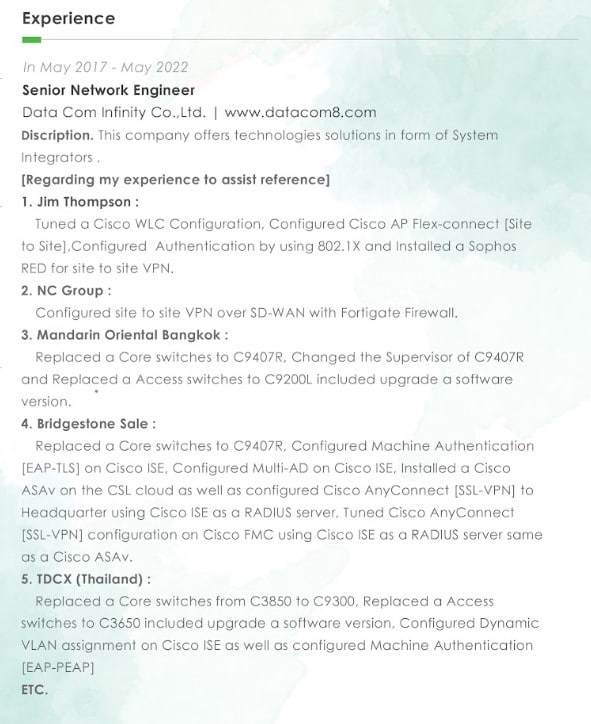 Experience

In May 2017 - May 2022

Senior Network Engineer

Data Com Infinity Co.,Ltd. | www.datacom8.com

Discription. This company offers technologies solutions in form of System Integrators .

[Regarding my experience to assist reference]

1. Jim Thompson :

Tuned a Cisco WLC Configuration, Configured Cisco AP Flex-connect [Site to Site],Configured Authentication by using 802.1X and Installed a Sophos RED for site to site VPN.

2. NC Group :

Configured site to site VPN over SD-WAN with Fortigate Firewall.

3. Mandarin Oriental Bangkok :

Replaced a Core switches to C9407R, Changed the Supervisor of C9407R and Replaced a Access switches to C9200L included upgrade a software version.

4. Bridgestone Sale :

Replaced a Core switches to C9407R, Configured Machine Authentication [EAP-TLS] on Cisco ISE, Configured Multi-AD on Cisco ISE, Installed a Cisco ASAv on the CSL cloud as well as configured Cisco AnyConnect [SSL-VPN] to Headquarter using Cisco ISE as a RADIUS server, Tuned Cisco AnyConnect [SSL-VPN] configuration on Cisco FMC using Cisco ISE as a RADIUS server same as a Cisco ASAv.

5. TDCX (Thailand) :

Replaced a Core switches from C3850 to C9300, Replaced a Access switches to C3650 included upgrade a software version, Configured Dynamic VLAN assignment on Cisco ISE as well as configured Machine Authentication [EAP-PEAP]

ETC.